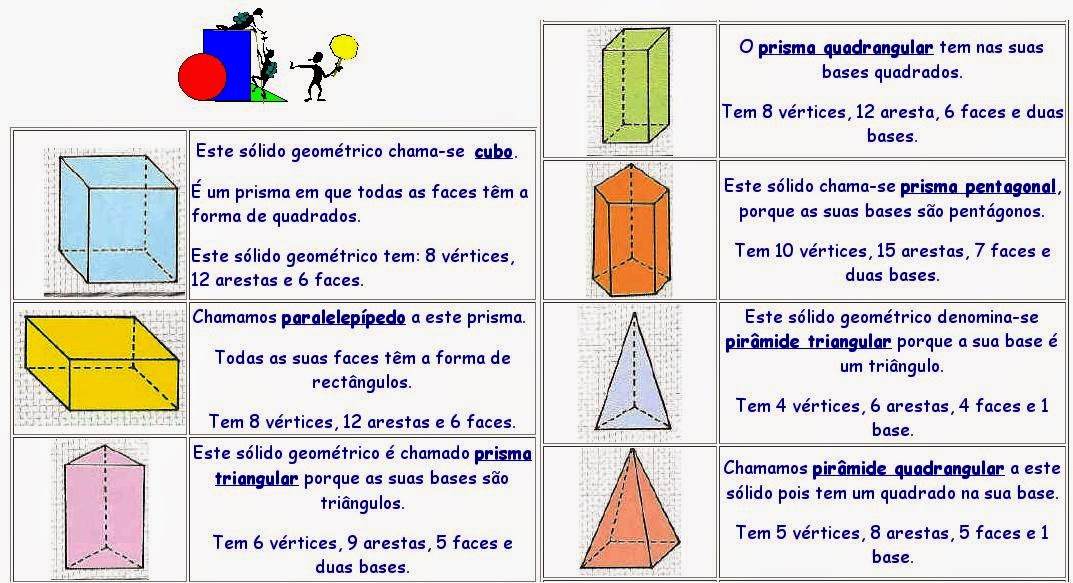 Este sólido geométrico chama-se cubo.

É um prisma em que todas as faces têm a forma de quadrados.

Este sólido geométrico tem: 8 vértices, 12 arestas e 6 faces.

Chamamos paralelepípedo a este prisma.

Todas as suas faces têm a forma de rectângulos.

Tem 8 vértices, 12 arestas e 6 faces.

Este sólido geométrico é chamado prisma triangular porque as suas bases são triângulos.

Tem 6 vértices, 9 arestas, 5 faces e duas bases.

O prisma quadrangular tem nas suas bases quadrados.

Tem 8 vértices, 12 aresta, 6 faces e duas bases.

Este sólido chama-se prisma pentagonal, porque as suas bases são pentágonos.

Tem 10 vértices, 15 arestas, 7 faces e duas bases.

Este sólido geométrico denomina-se pirâmide triangular porque a sua base é um triângulo.

Tem 4 vértices, 6 arestas, 4 faces e 1 base.

Chamamos pirâmide quadrangular a este sólido pois tem um quadrado na sua base.

Tem 5 vértices, 8 arestas, 5 faces e 1 base.